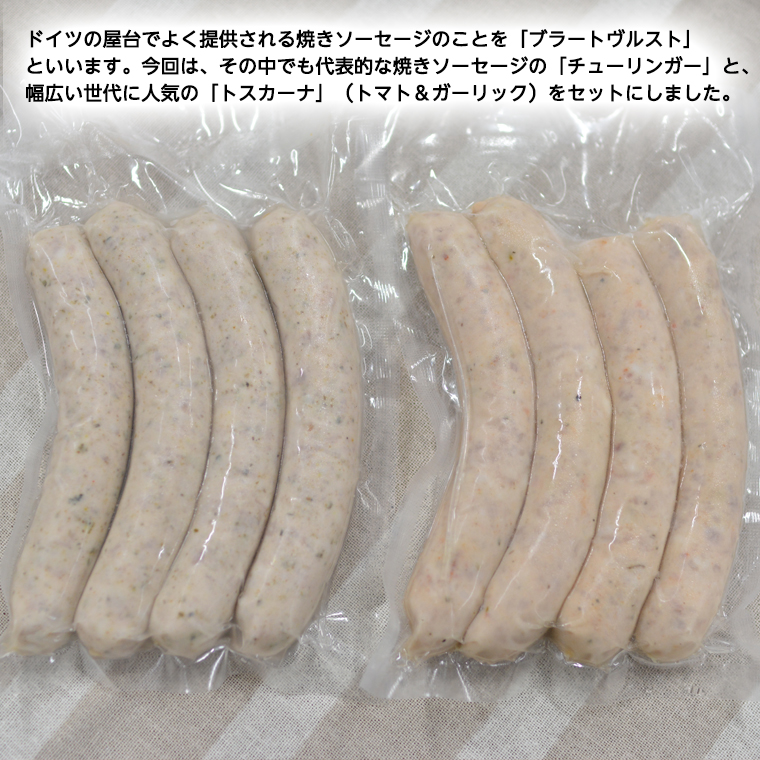 ドイツの屋台でよく提供される焼きソーセージのことを「ブラートヴルスト」といいます。今回は、その中でも代表的な焼きソーセージの「チューリンガー」と、幅広い世代に人気の「トスカーナ」（トマト＆ガーリック）をセットにしました。